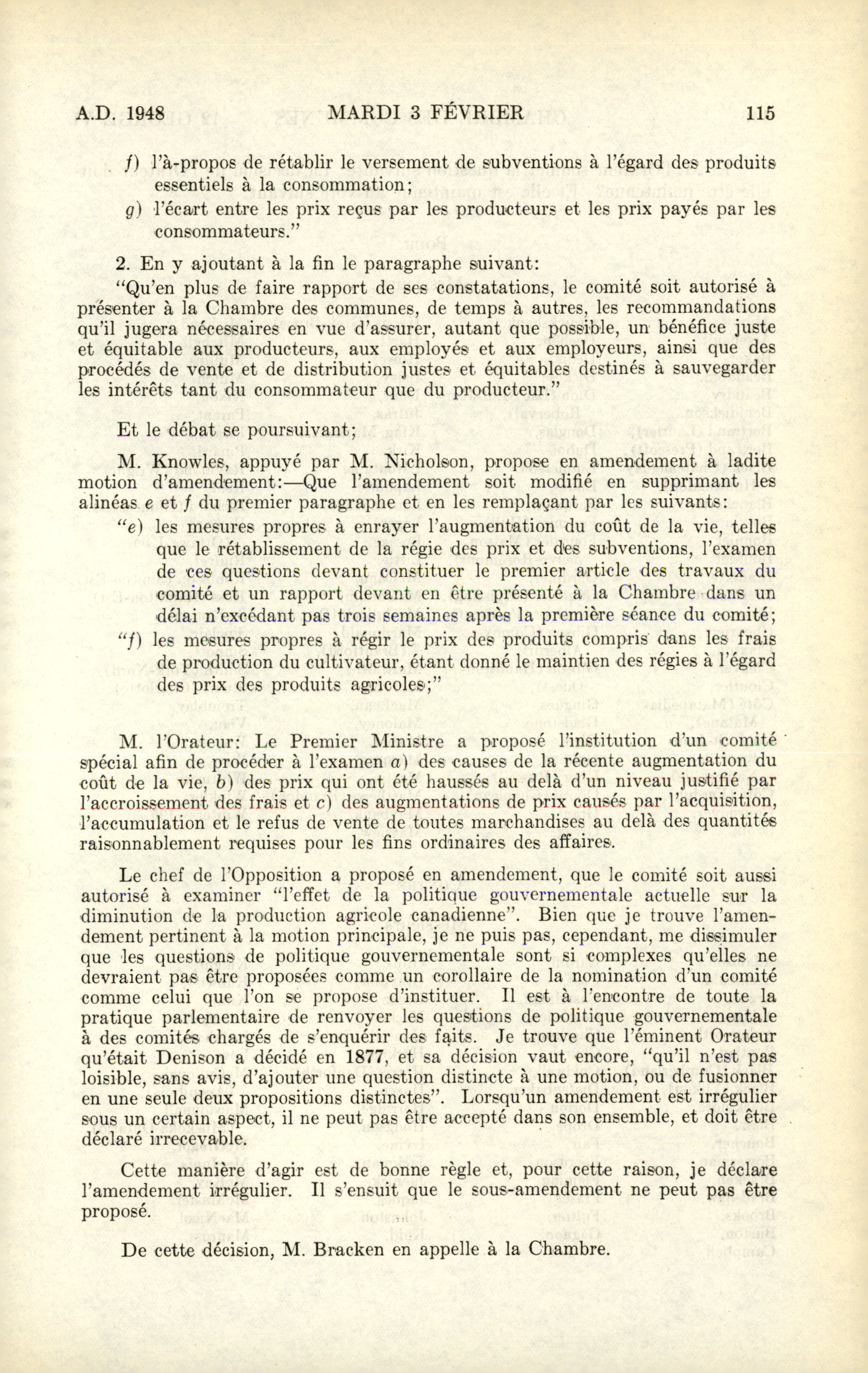 A.D. 1948 MARDI 3 FÉVRIER 115

f) l'à-propos de rétablir le versement de subventions à l'égard des produits essentiels à la consommation;

g) l'écart entre les prix reçus par les producteurs et les prix payés par les consommateurs."

2. En y ajoutant à la fin le paragraphe suivant:

"Qu'en plus de faire rapport de ses constatations, le comité soit autorisé à présenter à la Chambre des communes, de temps à autres, les recommandations qu'il jugera nécessaires en vue d'assurer, autant que possible, un bénéfice juste et équitable aux producteurs, aux employés et aux employeurs, ainsi que des procédés de vente et de distribution justes et équitables destinés à sauvegarder les intérêts tant du consommateur que du producteur."

Et le débat se poursuivant;

M. Knowles, appuyé par M. Nicholson, propose en amendement à ladite motion d'amendement:—Que l'amendement soit modifié en supprimant les alinéas e et f du premier paragraphe et en les remplaçant par les suivants:

"e) les mesures propres à enrayer l'augmentation du coût de la vie, telles que le rétablissement de la régie des prix et des subventions, l'examen de ces questions devant constituer le premier article des travaux du comité et un rapport devant en être présenté à la Chambre dans un délai n'excédant pas trois semaines après la première séance du comité;

"f) les mesures propres à régir le prix des produits compris dans les frais de production du cultivateur, étant donné le maintien des régies à l'égard des prix des produits agricoles;"

M. l'Orateur: Le Premier Ministre a proposé l'institution d'un comité spécial afin de procéder à l'examen a) des causes de la récente augmentation du coût de la vie, b) des prix qui ont été haussés au delà d'un niveau justifié par l'accroissement des frais et c) des augmentations de prix causés par l'acquisition, l'accumulation et le refus de vente de toutes marchandises au delà des quantités raisonnablement requises pour les fins ordinaires des affaires.

Le chef de l'Opposition a proposé en amendement, que le comité soit aussi autorisé à examiner "l'effet de la politique gouvernementale actuelle sur la diminution de la production agricole canadienne". Bien que je trouve l'amendement pertinent à la motion principale, je ne puis pas, cependant, me dissimuler que les questions de politique gouvernementale sont si complexes qu'elles ne devraient pas être proposées comme un corollaire de la nomination d'un comité comme celui que l'on se propose d'instituer. Il est à l'encontre de toute la pratique parlementaire de renvoyer les questions de politique gouvernementale à des comités chargés de s'enquérir des faits. Je trouve que l'éminent Orateur qu'était Denison a décidé en 1877, et sa décision vaut encore, "qu'il n'est pas loisible, sans avis, d'ajouter une question distincte à une motion, ou de fusionner en une seule deux propositions distinctes". Lorsqu'un amendement est irrégulier sous un certain aspect, il ne peut pas être accepté dans son ensemble, et doit être déclaré irrecevable.

Cette manière d'agir est de bonne règle et, pour cette raison, je déclare l'amendement irrégulier. Il s'ensuit que le sous-amendement ne peut pas être proposé.

De cette décision, M. Bracken en appelle à la Chambre.